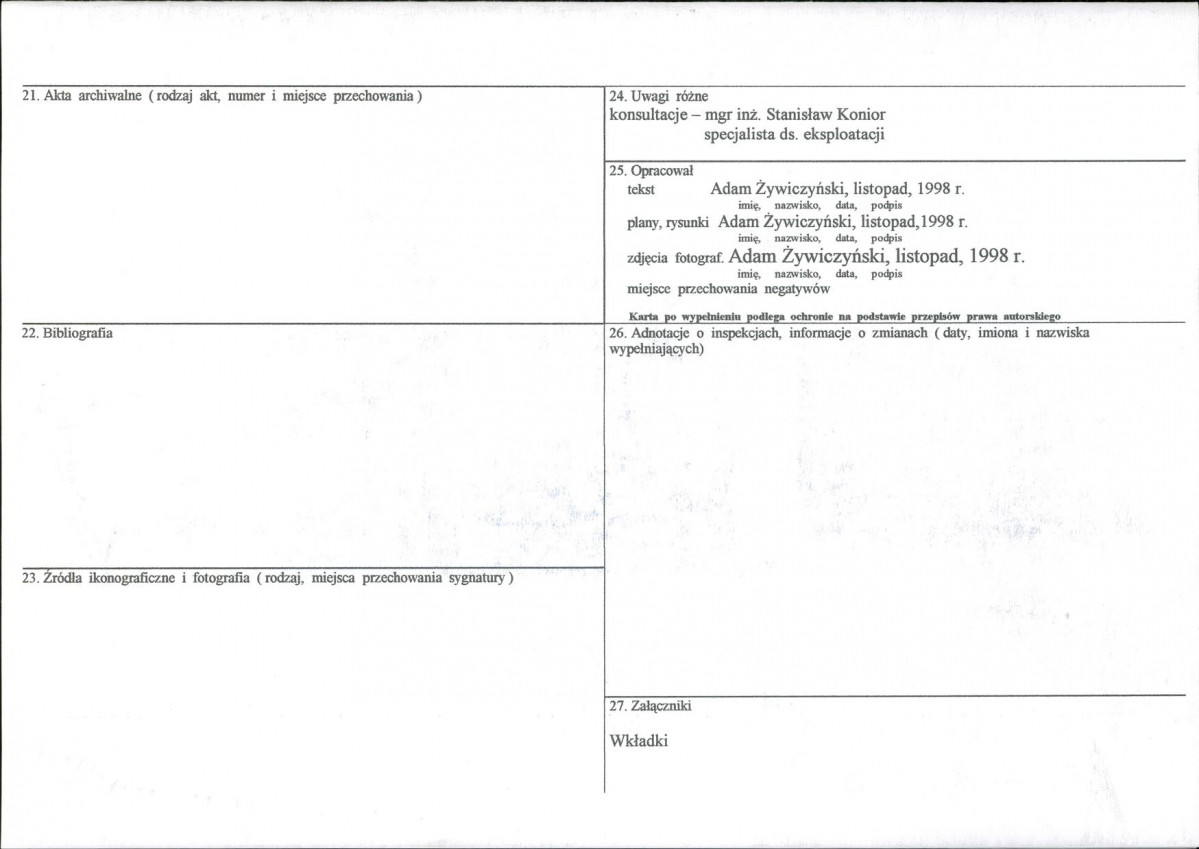 21. Akta archiwalne ( rodzaj akt, numer i miejsce przechowania )

22. Bibliografia

23. Źródła ikonograficzne i fotografia ( rodzaj, miejsca przechowania sygnatury )

24. Uwagi różne
konsultacje – mgr inż. Stanisław Konior
specjalista ds. eksploatacji

25. Opracował
tekst Adam Żywiczyński, listopad, 1998 r.
imię, nazwisko, data, podpis
plany, rysunki Adam Żywiczyński, listopad,1998 r.
imię, nazwisko, data, podpis
zdjęcia fotograf. Adam Żywiczyński, listopad, 1998 r.
imię, nazwisko, data, podpis
miejsce przechowania negatywów

Karta po wypełnieniu podlega ochronie na podstawie przepisów prawa autorskiego

26. Adnotacje o inspekcjach, informacje o zmianach ( daty, imiona i nazwiska wypełniających)

27. Załączniki

Wkładki